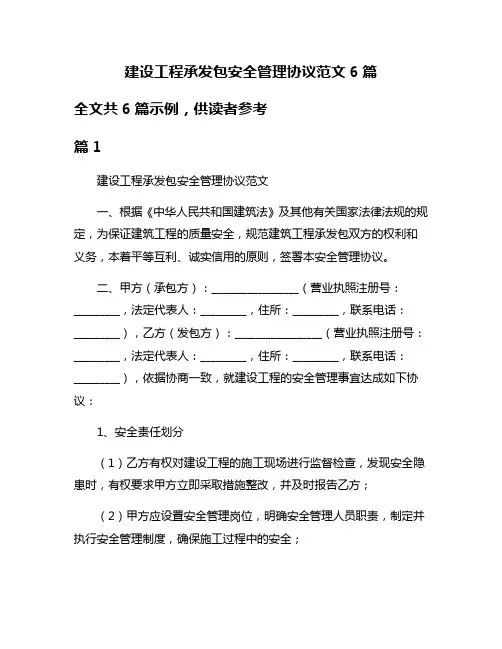 建设工程承发包安全管理协议范文 6 篇

全文共 6 篇示例，供读者参考

篇 1

建设工程承发包安全管理协议范文

一、根据《中华人民共和国建筑法》及其他有关国家法律法规的规定，为保证建筑工程的质量安全，规范建筑工程承发包双方的权利和义务，本着平等互利、诚实信用的原则，签署本安全管理协议。

二、甲方（承包方）：________________（营业执照注册号：________，法定代表人：________，住所：________，联系电话：________），乙方（发包方）：________________（营业执照注册号：________，法定代表人：________，住所：________，联系电话：________），依据协商一致，就建设工程的安全管理事宜达成如下协议：

1、安全责任划分

（1）乙方有权对建设工程的施工现场进行监督检查，发现安全隐患时，有权要求甲方立即采取措施整改，并及时报告乙方；

（2）甲方应设置安全管理岗位，明确安全管理人员职责，制定并执行安全管理制度，确保施工过程中的安全；